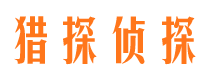 猎探侦探